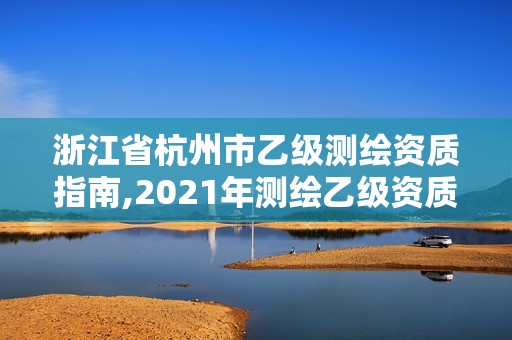 浙江省杭州市乙级测绘资质指南,2021年测绘乙级资质